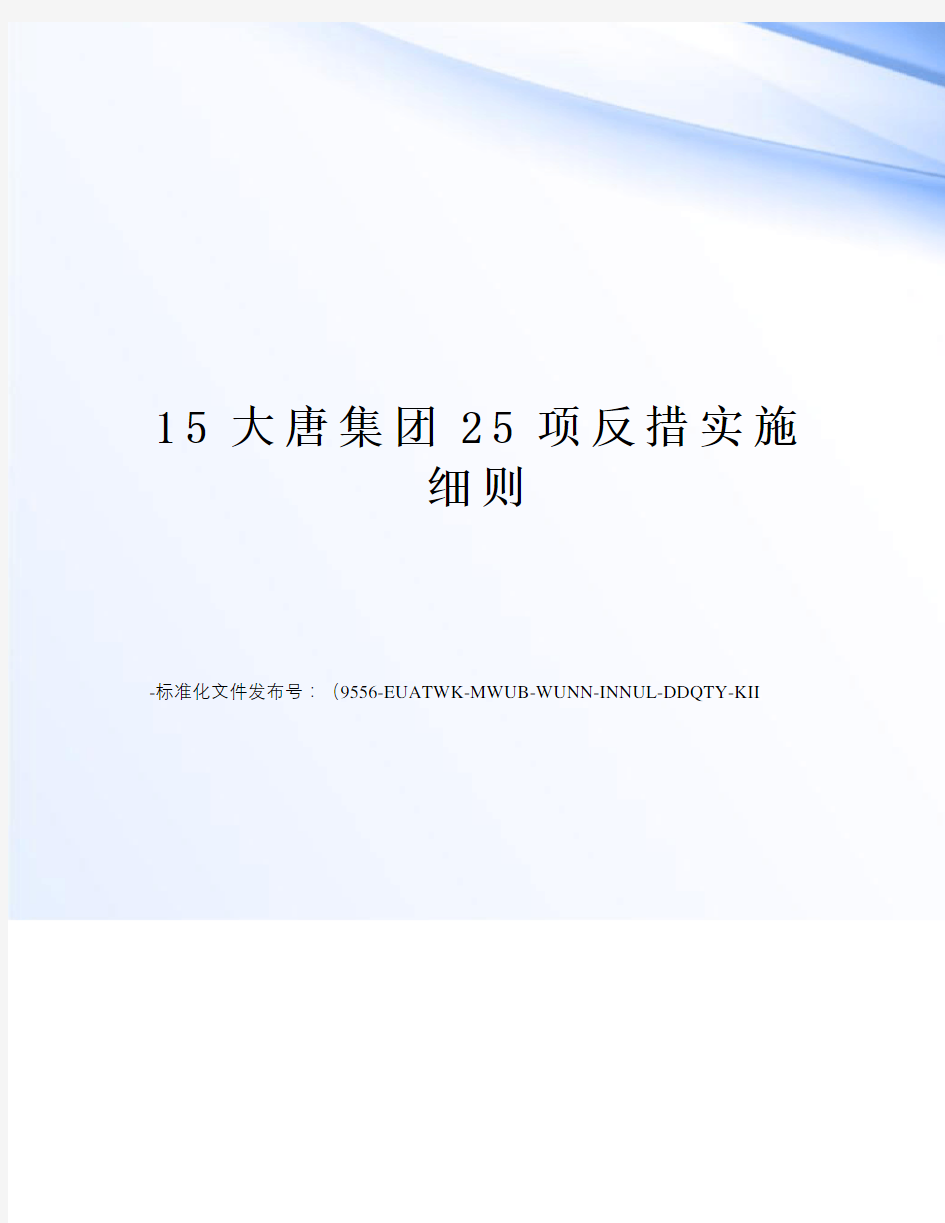 15 大唐集团 25 项反措实施细则

-标准化文件发布号：（9556-EUATWK-MWUB-WUNN-INNUL-DDQTY-KII